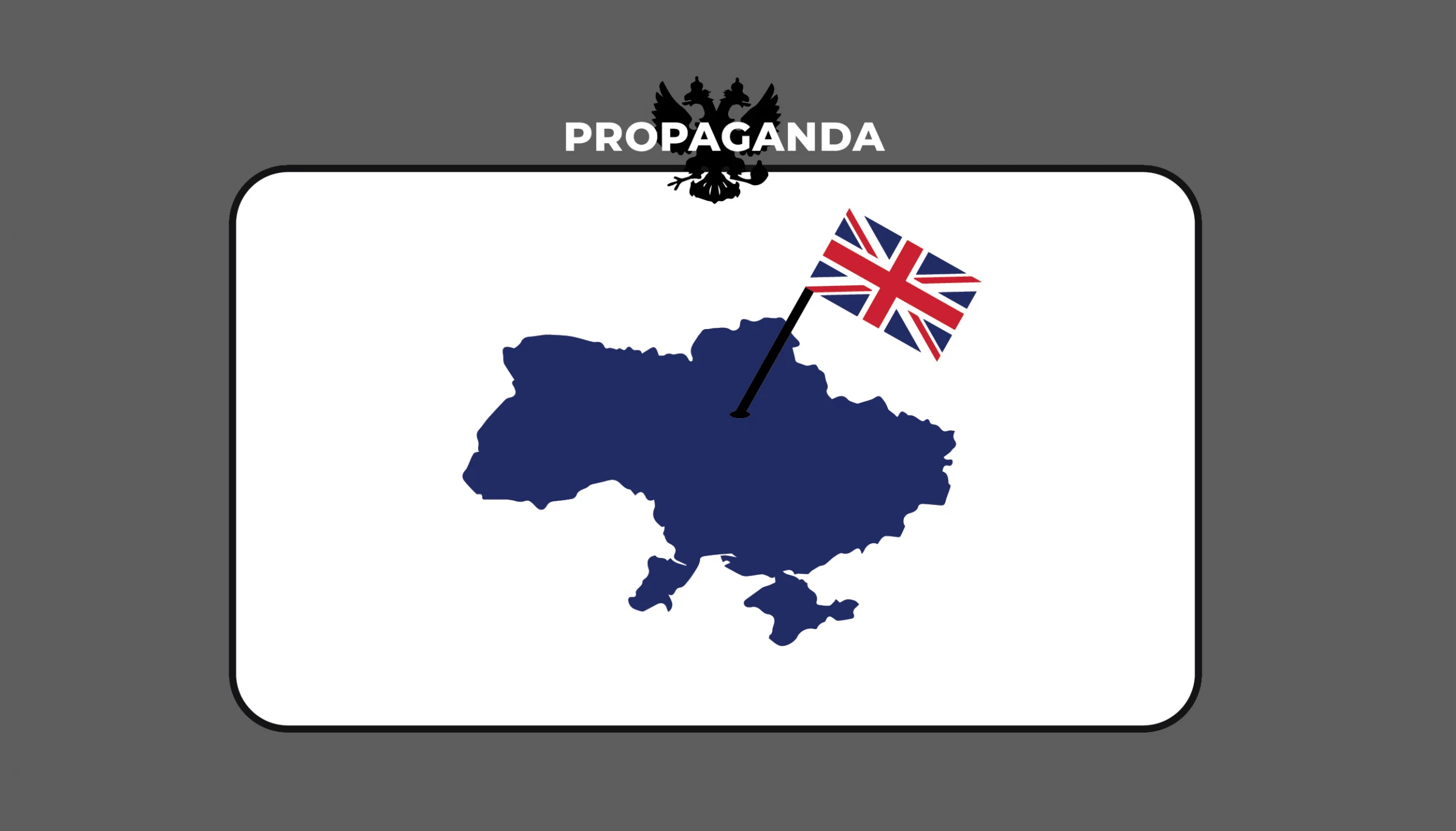 PROPAGANDA